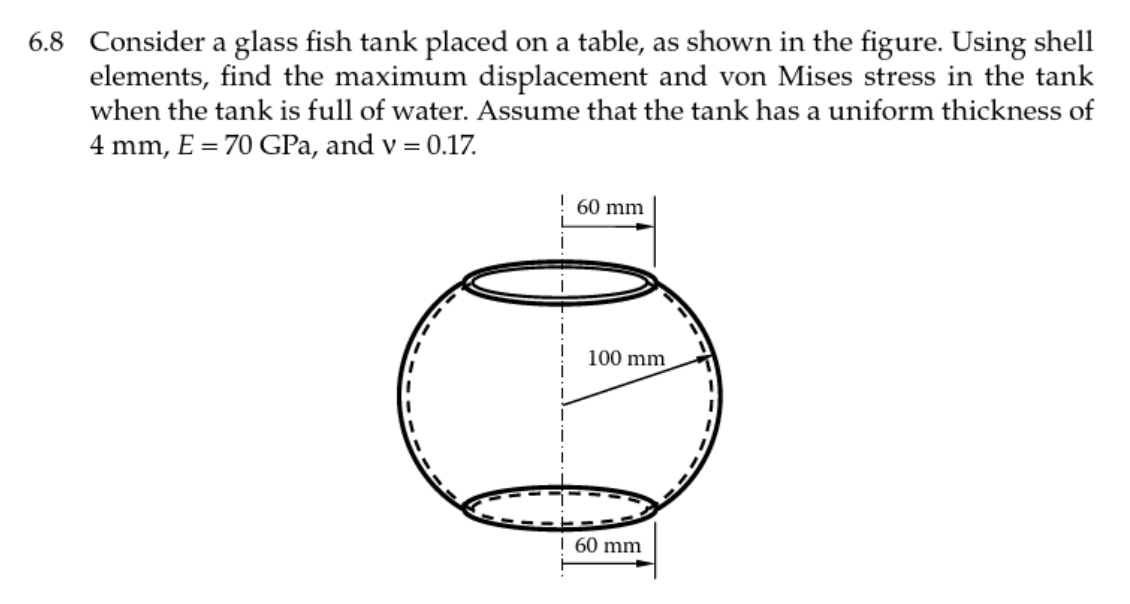 6.8 Consider a glass fish tank placed on a table, as shown in the figure. Using shell elements, find the maximum displacement and von Mises stress in the tank when the tank is full of water. Assume that the tank has a uniform thickness of 4 mm, $E = 70$ GPa, and $\nu = 0.17$.

60 mm

100 mm

60 mm